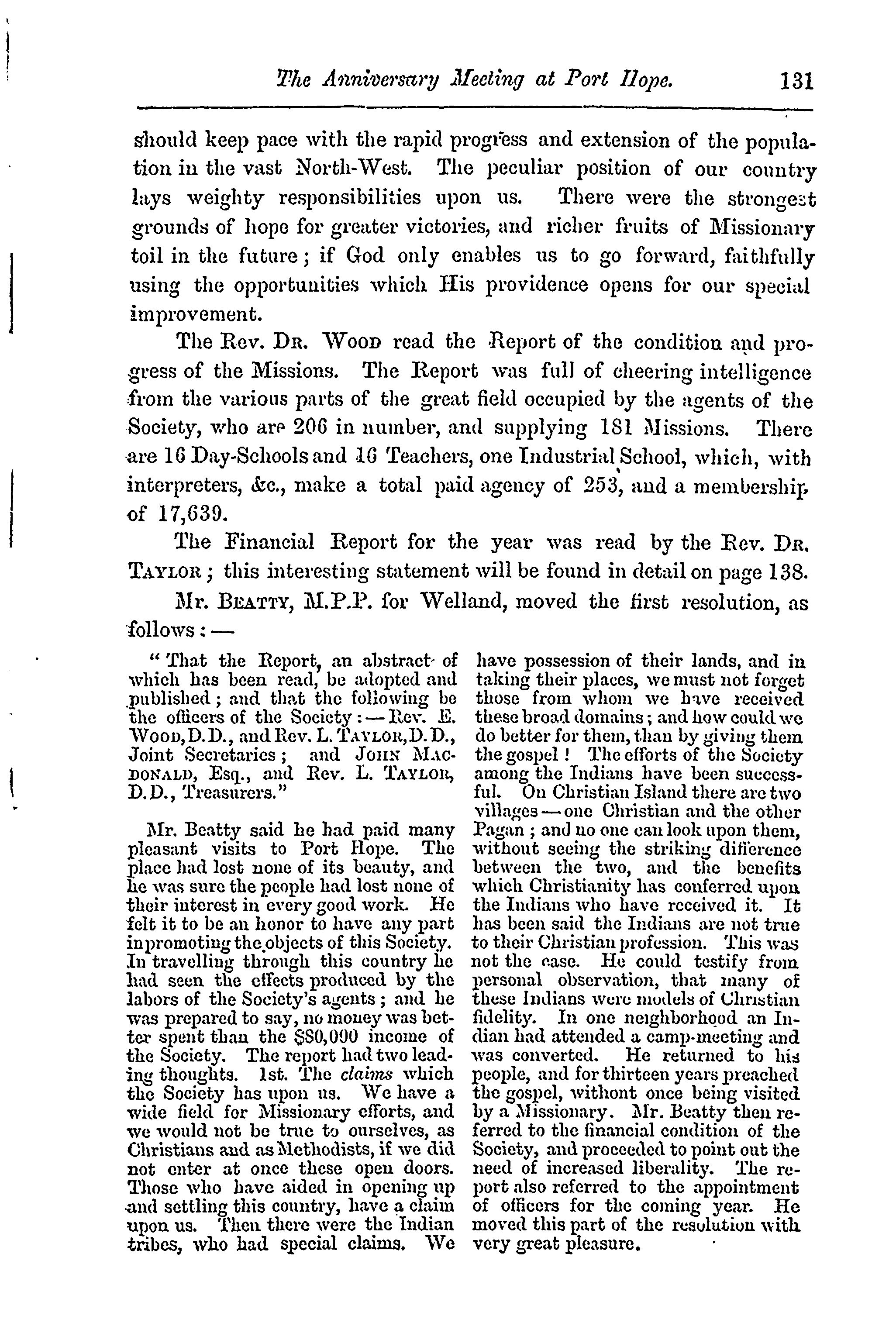 The Anniversary Meeting at Port Hope. 131

should keep pace with the rapid progress and extension of the population in the vast North-West. The peculiar position of our country lays weighty responsibilities upon us. There were the strongest grounds of hope for greater victories, and richer fruits of Missionary toil in the future; if God only enables us to go forward, faithfully using the opportunities which His providence opens for our special improvement.

The Rev. Dr. Wood read the Report of the condition and progress of the Missions. The Report was full of cheering intelligence from the various parts of the great field occupied by the agents of the Society, who are 206 in number, and supplying 181 Missions. There are 16 Day-Schools and 16 Teachers, one Industrial School, which, with interpreters, &c., make a total paid agency of 253, and a membership of 17,639.

The Financial Report for the year was read by the Rev. Dr. Taylor; this interesting statement will be found in detail on page 138.

Mr. Beatty, M.P.P. for Welland, moved the first resolution, as follows:—

"That the Report, an abstract of which has been read, be adopted and published; and that the following be the officers of the Society:—Rev. E. Wood, D.D., and Rev. L. Taylor, D.D., Joint Secretaries; and John Macdonald, Esq., and Rev. L. Taylor, D.D., Treasurers."

Mr. Beatty said he had paid many pleasant visits to Port Hope. The place had lost none of its beauty, and he was sure the people had lost none of their interest in every good work. He felt it to be an honor to have any part in promoting the objects of this Society. In travelling through this country he had seen the effects produced by the labors of the Society's agents; and he was prepared to say, no money was better spent than the $80,000 income of the Society. The report had two leading thoughts. 1st. The claims which the Society has upon us. We have a wide field for Missionary efforts, and we would not be true to ourselves, as Christians and as Methodists, if we did not enter at once these open doors. Those who have aided in opening up and settling this country, have a claim upon us. Then there were the Indian tribes, who had special claims. We have possession of their lands, and in taking their places, we must not forget those from whom we have received these broad domains; and how could we do better for them, than by giving them the gospel! The efforts of the Society among the Indians have been successful. On Christian Island there are two villages—one Christian and the other Pagan; and no one can look upon them, without seeing the striking difference between the two, and the benefits which Christianity has conferred upon the Indians who have received it. It has been said the Indians are not true to their Christian profession. This was not the case. He could testify from personal observation, that many of these Indians were models of Christian fidelity. In one neighborhood an Indian had attended a camp-meeting and was converted. He returned to his people, and for thirteen years preached the gospel, without once being visited by a Missionary. Mr. Beatty then referred to the financial condition of the Society, and proceeded to point out the need of increased liberality. The report also referred to the appointment of officers for the coming year. He moved this part of the resolution with very great pleasure.